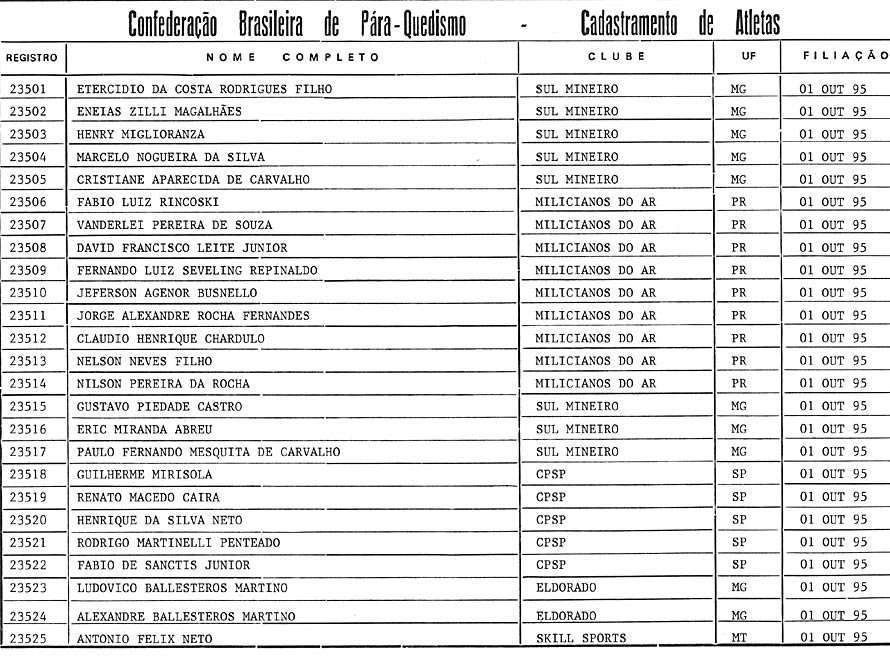 Confederação Brasileira de Pára-Quedismo - Cadastramento de Atletas

| REGISTRO | NOME COMPLETO | CLUBE | UF | FILIAÇÃO |
|---|---|---|---|---|
| 23501 | ETERCIDIO DA COSTA RODRIGUES FILHO | SUL MINEIRO | MG | 01 OUT 95 |
| 23502 | ENEIAS ZILLI MAGALHÃES | SUL MINEIRO | MG | 01 OUT 95 |
| 23503 | HENRY MIGLIORANZA | SUL MINEIRO | MG | 01 OUT 95 |
| 23504 | MARCELO NOGUEIRA DA SILVA | SUL MINEIRO | MG | 01 OUT 95 |
| 23505 | CRISTIANE APARECIDA DE CARVALHO | SUL MINEIRO | MG | 01 OUT 95 |
| 23506 | FABIO LUIZ RINCOSKI | MILICIANOS DO AR | PR | 01 OUT 95 |
| 23507 | VANDERLEI PEREIRA DE SOUZA | MILICIANOS DO AR | PR | 01 OUT 95 |
| 23508 | DAVID FRANCISCO LEITE JUNIOR | MILICIANOS DO AR | PR | 01 OUT 95 |
| 23509 | FERNANDO LUIZ SEVELING REPINALDO | MILICIANOS DO AR | PR | 01 OUT 95 |
| 23510 | JEFERSON AGENOR BUSNELLO | MILICIANOS DO AR | PR | 01 OUT 95 |
| 23511 | JORGE ALEXANDRE ROCHA FERNANDES | MILICIANOS DO AR | PR | 01 OUT 95 |
| 23512 | CLAUDIO HENRIQUE CHARDULO | MILICIANOS DO AR | PR | 01 OUT 95 |
| 23513 | NELSON NEVES FILHO | MILICIANOS DO AR | PR | 01 OUT 95 |
| 23514 | NILSON PEREIRA DA ROCHA | MILICIANOS DO AR | PR | 01 OUT 95 |
| 23515 | GUSTAVO PIEDADE CASTRO | SUL MINEIRO | MG | 01 OUT 95 |
| 23516 | ERIC MIRANDA ABREU | SUL MINEIRO | MG | 01 OUT 95 |
| 23517 | PAULO FERNANDO MESQUITA DE CARVALHO | SUL MINEIRO | MG | 01 OUT 95 |
| 23518 | GUILHERME MIRISOLA | CPSP | SP | 01 OUT 95 |
| 23519 | RENATO MACEDO CAIRA | CPSP | SP | 01 OUT 95 |
| 23520 | HENRIQUE DA SILVA NETO | CPSP | SP | 01 OUT 95 |
| 23521 | RODRIGO MARTINELLI PENTEADO | CPSP | SP | 01 OUT 95 |
| 23522 | FABIO DE SANCTIS JUNIOR | CPSP | SP | 01 OUT 95 |
| 23523 | LUDOVICO BALLESTEROS MARTINO | ELDORADO | MG | 01 OUT 95 |
| 23524 | ALEXANDRE BALLESTEROS MARTINO | ELDORADO | MG | 01 OUT 95 |
| 23525 | ANTONIO FELIX NETO | SKILL SPORTS | MT | 01 OUT 95 |